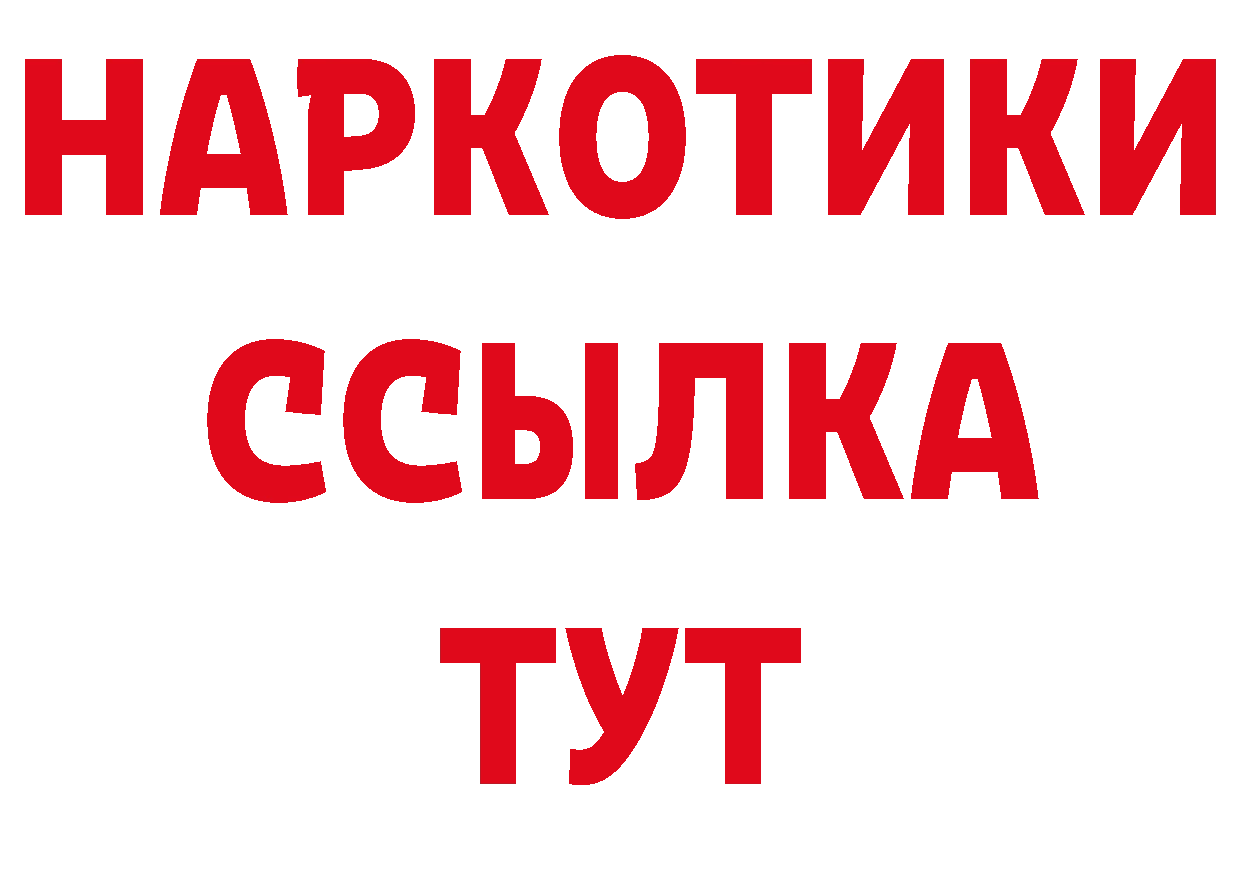 НАРКОТИКИ
ССЫЛКА
ТУТ